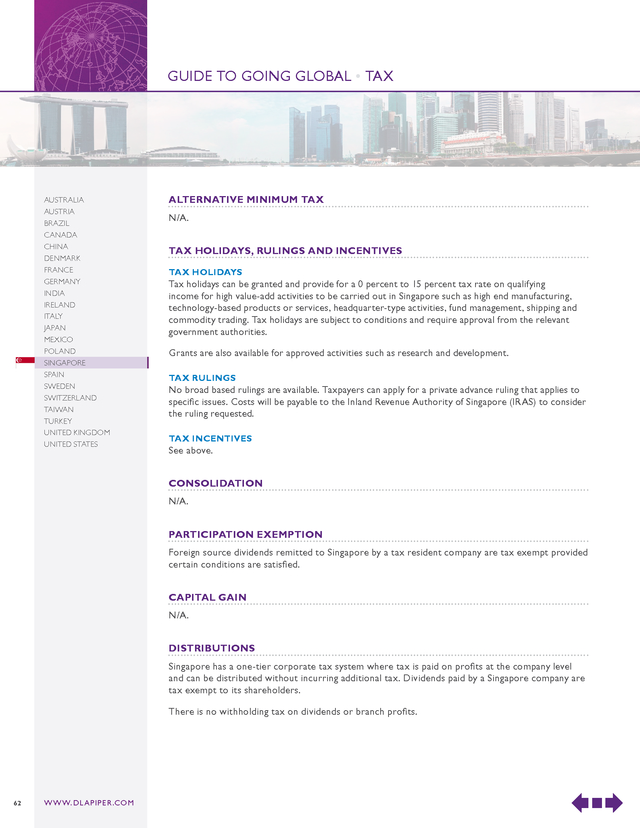 GUIDE TO GOING GLOBAL • TAX

AUSTRALIA
AUSTRIA
BRAZIL
CANADA
CHINA
DENMARK
FRANCE
GERMANY
INDIA
IRELAND
ITALY
JAPAN
MEXICO
POLAND
SINGAPORE
SPAIN
SWEDEN
SWITZERLAND
TAIWAN
TURKEY
UNITED KINGDOM
UNITED STATES

ALTERNATIVE MINIMUM TAX
N/A.

TAX HOLIDAYS, RULINGS AND INCENTIVES

TAX HOLIDAYS
Tax holidays can be granted and provide for a 0 percent to 15 percent tax rate on qualifying income for high value-add activities to be carried out in Singapore such as high end manufacturing, technology-based products or services, headquarter-type activities, fund management, shipping and commodity trading. Tax holidays are subject to conditions and require approval from the relevant government authorities.

Grants are also available for approved activities such as research and development.

TAX RULINGS
No broad based rulings are available. Taxpayers can apply for a private advance ruling that applies to specific issues. Costs will be payable to the Inland Revenue Authority of Singapore (IRAS) to consider the ruling requested.

TAX INCENTIVES
See above.

CONSOLIDATION
N/A.

PARTICIPATION EXEMPTION
Foreign source dividends remitted to Singapore by a tax resident company are tax exempt provided certain conditions are satisfied.

CAPITAL GAIN
N/A.

DISTRIBUTIONS
Singapore has a one-tier corporate tax system where tax is paid on profits at the company level and can be distributed without incurring additional tax. Dividends paid by a Singapore company are tax exempt to its shareholders.

There is no withholding tax on dividends or branch profits.

62 WWW.DLAPIPER.COM